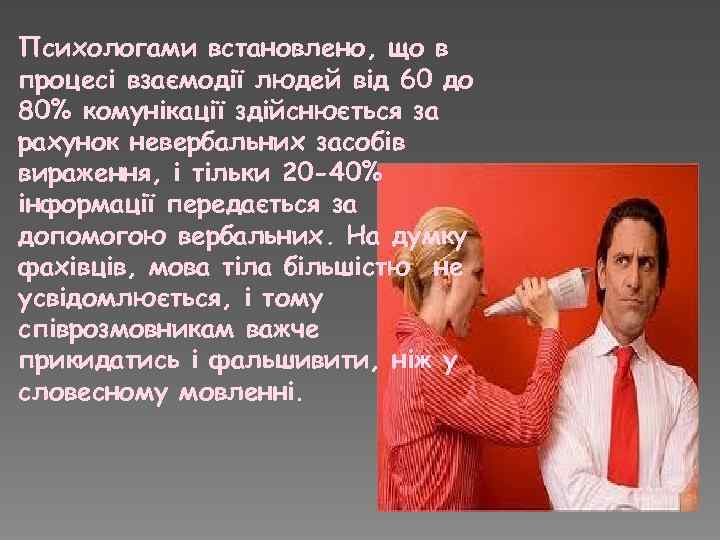 Психологами встановлено, що в процесі взаємодії людей від 60 до 80% комунікації здійснюється за рахунок невербальних засобів вираження, і тільки 20-40% інформації передається за допомогою вербальних. На думку фахівців, мова тіла більшістю не усвідомлюється, і тому співрозмовникам важче прикидатись і фальшивити, ніж у словесному мовленні.